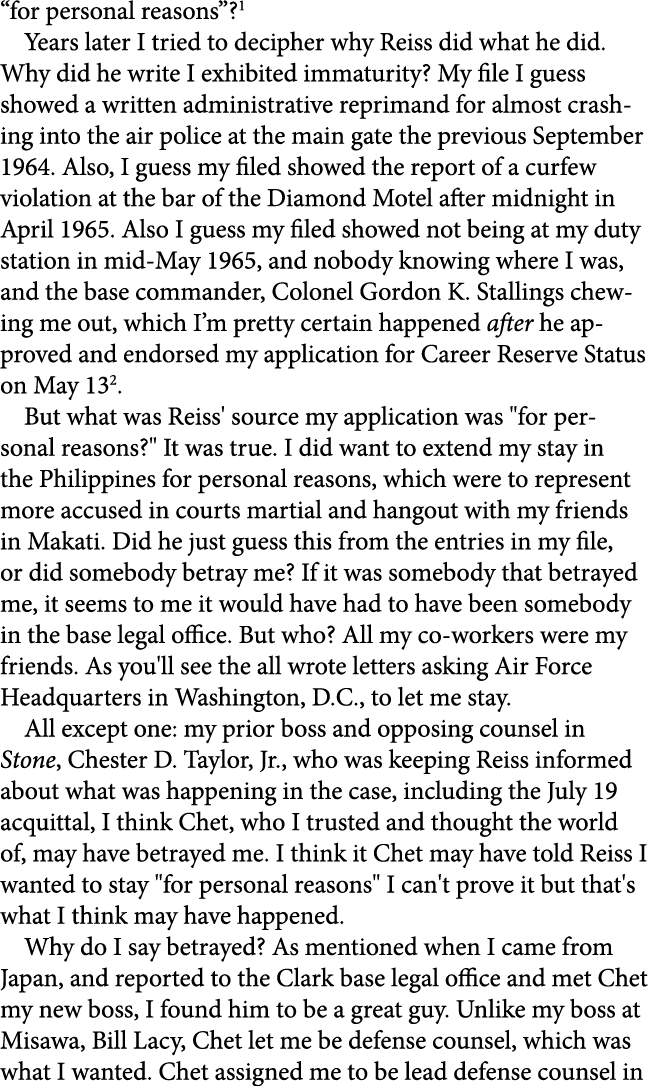 “for personal reasons”?$^1$

Years later I tried to decipher why Reiss did what he did. Why did he write I exhibited immaturity? My file I guess showed a written administrative reprimand for almost crashing into the air police at the main gate the previous September 1964. Also, I guess my filed showed the report of a curfew violation at the bar of the Diamond Motel after midnight in April 1965. Also I guess my filed showed not being at my duty station in mid-May 1965, and nobody knowing where I was, and the base commander, Colonel Gordon K. Stallings chewing me out, which I’m pretty certain happened after he approved and endorsed my application for Career Reserve Status on May 13$^2$.

But what was Reiss' source my application was "for personal reasons?" It was true. I did want to extend my stay in the Philippines for personal reasons, which were to represent more accused in courts martial and hangout with my friends in Makati. Did he just guess this from the entries in my file, or did somebody betray me? If it was somebody that betrayed me, it seems to me it would have had to have been somebody in the base legal office. But who? All my co-workers were my friends. As you'll see the all wrote letters asking Air Force Headquarters in Washington, D.C., to let me stay.

All except one: my prior boss and opposing counsel in Stone, Chester D. Taylor, Jr., who was keeping Reiss informed about what was happening in the case, including the July 19 acquittal, I think Chet, who I trusted and thought the world of, may have betrayed me. I think it Chet may have told Reiss I wanted to stay "for personal reasons" I can't prove it but that's what I think may have happened.

Why do I say betrayed? As mentioned when I came from Japan, and reported to the Clark base legal office and met Chet my new boss, I found him to be a great guy. Unlike my boss at Misawa, Bill Lacy, Chet let me be defense counsel, which was what I wanted. Chet assigned me to be lead defense counsel in